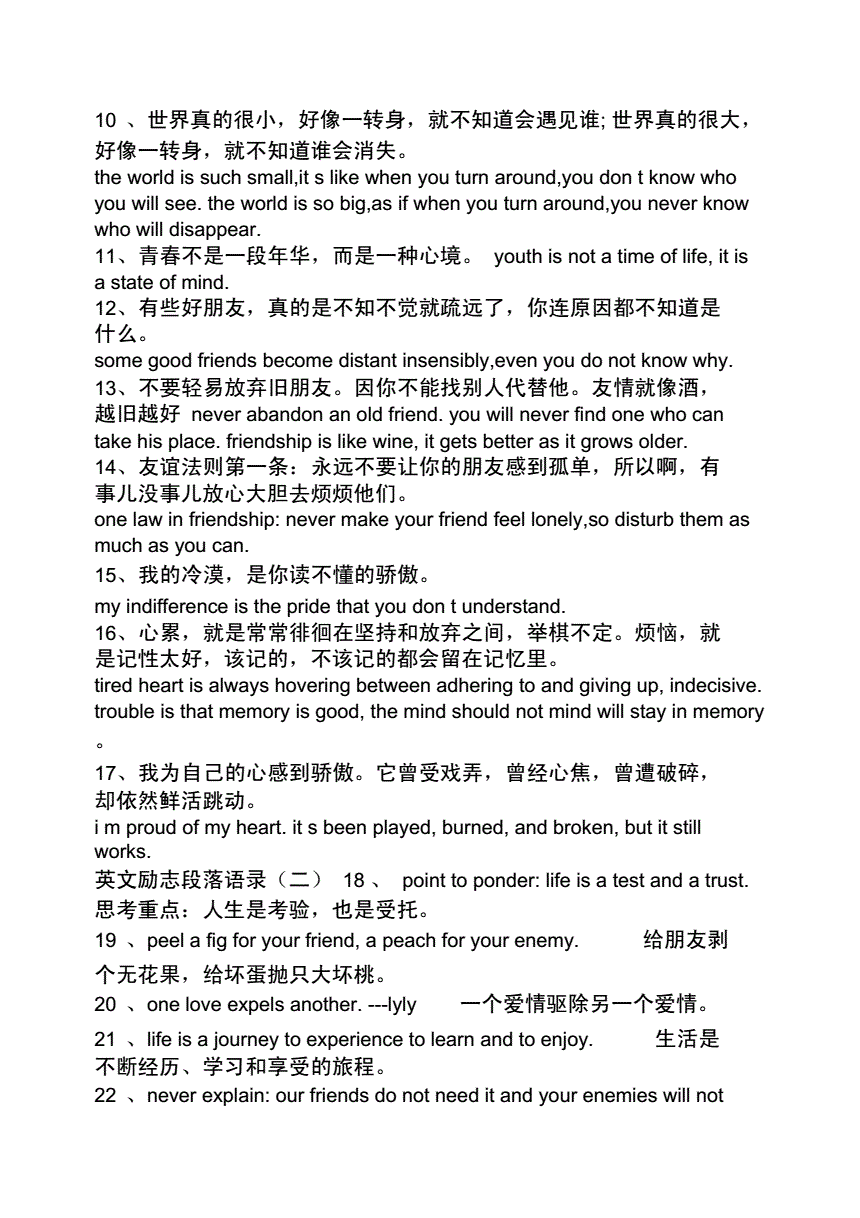 10 、世界真的很小，好像一转身，就不知道会遇见谁; 世界真的很大，好像一转身，就不知道谁会消失。
the world is such small,it s like when you turn around,you don t know who you will see. the world is so big,as if when you turn around,you never know who will disappear.
11、青春不是一段年华，而是一种心境。 youth is not a time of life, it is a state of mind.
12、有些好朋友，真的是不知不觉就疏远了，你连原因都不知道是什么。
some good friends become distant insensibly,even you do not know why.
13、不要轻易放弃旧朋友。因你不能找别人代替他。友情就像酒，越旧越好 never abandon an old friend. you will never find one who can take his place. friendship is like wine, it gets better as it grows older.
14、友谊法则第一条：永远不要让你的朋友感到孤单，所以啊，有事儿没事儿放心大胆去烦烦他们。
one law in friendship: never make your friend feel lonely,so disturb them as much as you can.
15、我的冷漠，是你读不懂的骄傲。
my indifference is the pride that you don t understand.
16、心累，就是常常徘徊在坚持和放弃之间，举棋不定。烦恼，就是记性太好，该记的，不该记的都会留在记忆里。
tired heart is always hovering between adhering to and giving up, indecisive. trouble is that memory is good, the mind should not mind will stay in memory 。
17、我为自己的心感到骄傲。它曾受戏弄，曾经心焦，曾遭破碎，却依然鲜活跳动。
i m proud of my heart. it s been played, burned, and broken, but it still works.
英文励志段落语录（二） 18 、 point to ponder: life is a test and a trust. 思考重点：人生是考验，也是受托。
19 、peel a fig for your friend, a peach for your enemy. 给朋友剥个无花果，给坏蛋抛只大坏桃。
20 、one love expels another. ---lyly 一个爱情驱除另一个爱情。
21 、life is a journey to experience to learn and to enjoy. 生活是不断经历、学习和享受的旅程。
22 、never explain: our friends do not need it and your enemies will not